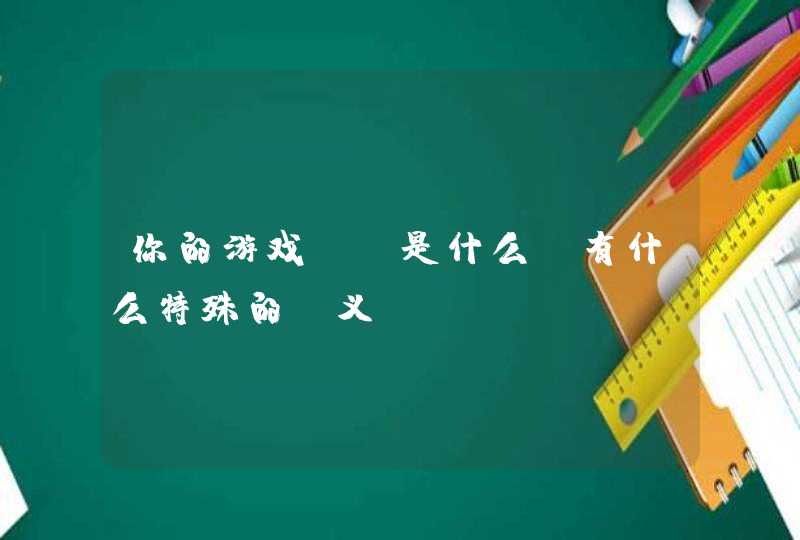 你的游戏 是什么 有什么特殊的 义